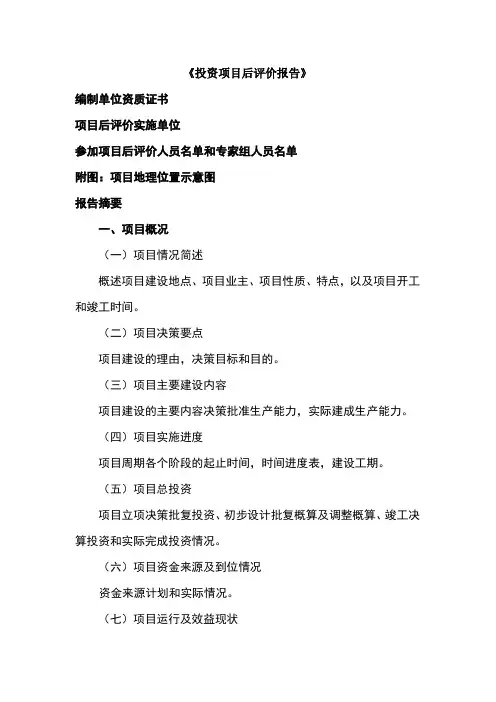 《投资项目后评价报告》

编制单位资质证书

项目后评价实施单位

参加项目后评价人员名单和专家组人员名单

附图：项目地理位置示意图

报告摘要

一、项目概况

（一）项目情况简述

概述项目建设地点、项目业主、项目性质、特点，以及项目开工和竣工时间。

（二）项目决策要点

项目建设的理由，决策目标和目的。

（三）项目主要建设内容

项目建设的主要内容决策批准生产能力，实际建成生产能力。

（四）项目实施进度

项目周期各个阶段的起止时间，时间进度表，建设工期。

（五）项目总投资

项目立项决策批复投资、初步设计批复概算及调整概算、竣工决算投资和实际完成投资情况。

（六）项目资金来源及到位情况

资金来源计划和实际情况。

（七）项目运行及效益现状